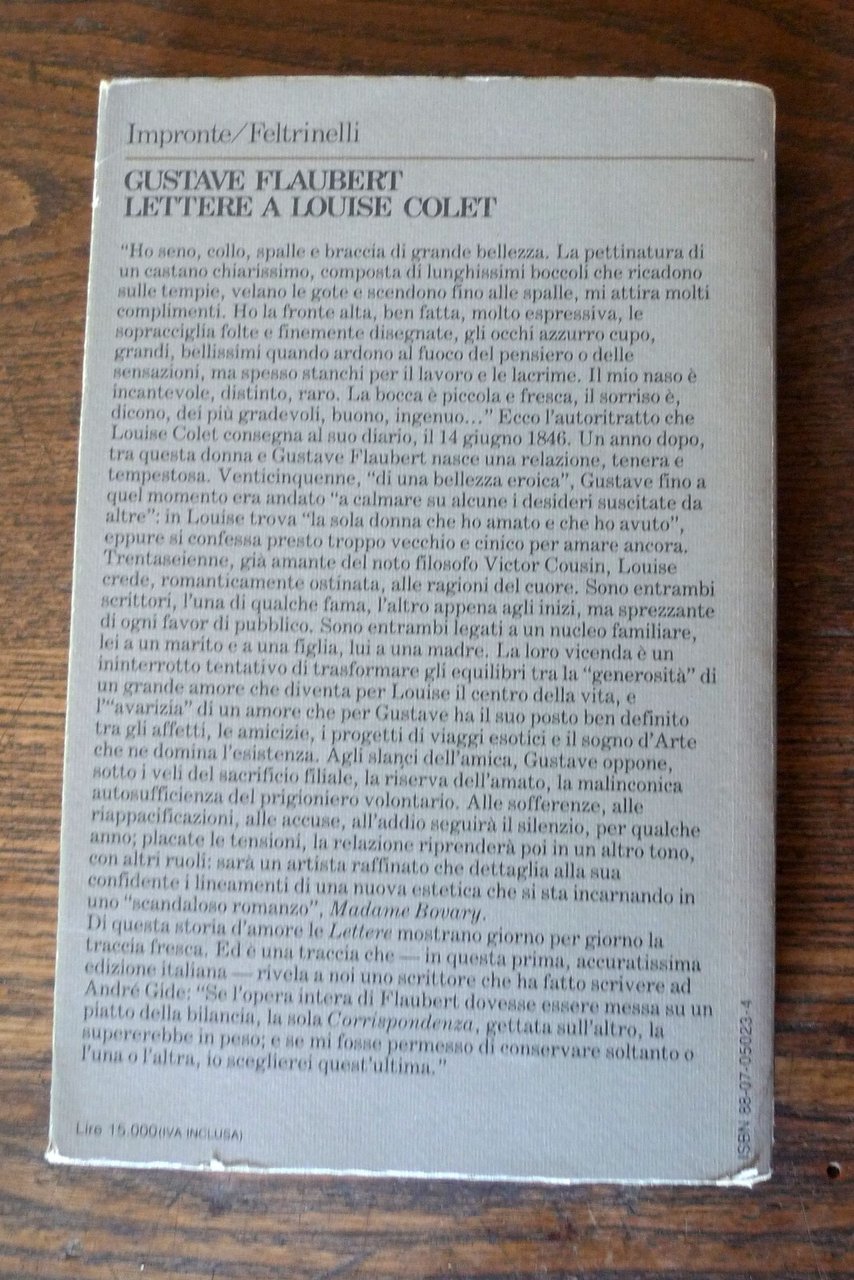 Impronte/Feltrinelli

GUSTAVE FLAUBERT
LETTERE A LOUISE COLET

"Ho seno, collo, spalle e braccia di grande bellezza. La pettinatura di un castano chiarissimo, composta di lunghissimi boccoli che ricadono sulle tempie, velano le gote e scendono fino alle spalle, mi attira molti complimenti. Ho la fronte alta, ben fatta, molto espressiva, le sopracciglia folte e finemente disegnate, gli occhi azzurro cupo, grandi, bellissimi quando ardono al fuoco del pensiero o delle sensazioni, ma spesso stanchi per il lavoro e le lacrime. Il mio naso è incantevole, distinto, raro. La bocca è piccola e fresca, il sorriso è, dicono, dei più gradevoli, buono, ingenuo..." Ecco l'autoritratto che Louise Colet consegna al suo diario, il 14 giugno 1846. Un anno dopo, tra questa donna e Gustave Flaubert nasce una relazione, tenera e tempestosa. Venticinquenne, "di una bellezza eroica", Gustave fino a quel momento era andato "a calmare su alcune i desideri suscitate da altre": in Louise trova "la sola donna che ho amato e che ho avuto", eppure si confessa presto troppo vecchio e cinico per amare ancora. Trentaseienne, già amante del noto filosofo Victor Cousin, Louise crede, romanticamente ostinata, alle ragioni del cuore. Sono entrambi scrittori, l'una di qualche fama, l'altro appena agli inizi, ma sprezzante di ogni favor di pubblico. Sono entrambi legati a un nucleo familiare, lei a un marito e a una figlia, lui a una madre. La loro vicenda è un ininterrotto tentativo di trasformare gli equilibri tra la "generosità" di un grande amore che diventa per Louise il centro della vita, e l'"avarizia" di un amore che per Gustave ha il suo posto ben definito tra gli affetti, le amicizie, i progetti di viaggi esotici e il sogno d'Arte che ne domina l'esistenza. Agli slanci dell'amica, Gustave oppone, sotto i veli del sacrificio filiale, la riserva dell'amato, la malinconica autosufficienza del prigioniero volontario. Alle sofferenze, alle riappacificazioni, alle accuse, all'addio seguirà il silenzio, per qualche anno; placate le tensioni, la relazione riprenderà poi in un altro tono, con altri ruoli: sarà un artista raffinato che dettaglia alla sua confidente i lineamenti di una nuova estetica che si sta incarnando in uno "scandaloso romanzo", Madame Bovary.
Di questa storia d'amore le Lettere mostrano giorno per giorno la traccia fresca. Ed è una traccia che — in questa prima, accuratissima edizione italiana — rivela a noi uno scrittore che ha fatto scrivere ad André Gide: "Se l'opera intera di Flaubert dovesse essere messa su un piatto della bilancia, la sola Corrispondenza, gettata sull'altro, la supererebbe in peso; e se mi fosse permesso di conservare soltanto o l'una o l'altra, io sceglierei quest'ultima."

Lire 15.000(IVA INCLUSA)

ISBN 88-07-05023-4